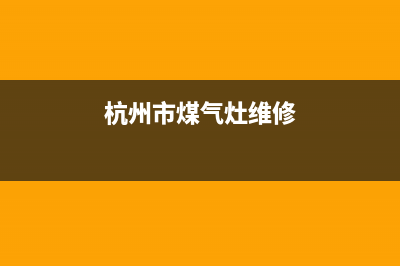 杭州市煤气灶维修